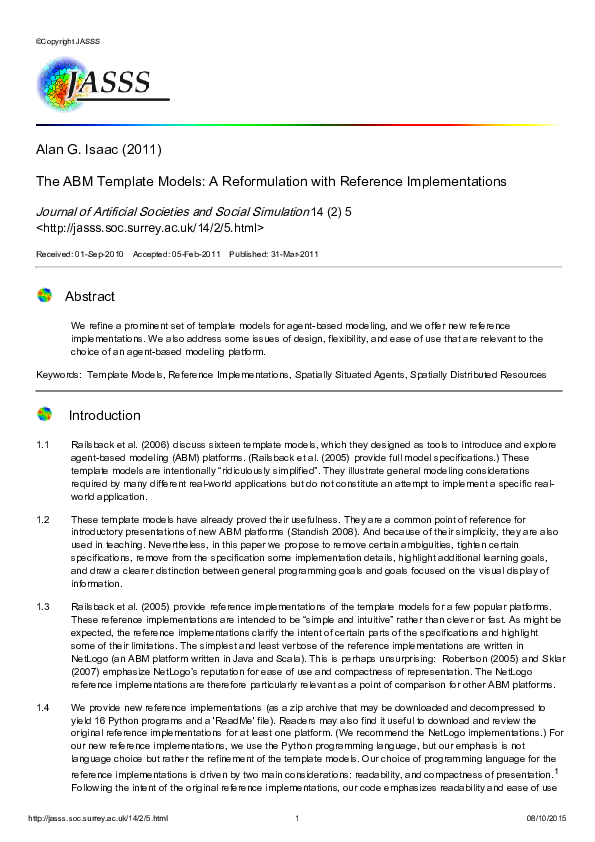 ©Copyright JASSS

JASSS

Alan G. Isaac (2011)

The ABM Template Models: A Reformulation with Reference Implementations

Journal of Artificial Societies and Social Simulation 14 (2) 5
<http://jasss.soc.surrey.ac.uk/14/2/5.html>

Received: 01-Sep-2010 Accepted: 05-Feb-2011 Published: 31-Mar-2011

Abstract

We refine a prominent set of template models for agent-based modeling, and we offer new reference implementations. We also address some issues of design, flexibility, and ease of use that are relevant to the choice of an agent-based modeling platform.

Keywords: Template Models, Reference Implementations, Spatially Situated Agents, Spatially Distributed Resources

Introduction

1.1 Railsback et al. (2006) discuss sixteen template models, which they designed as tools to introduce and explore agent-based modeling (ABM) platforms. (Railsback et al. (2005) provide full model specifications.) These template models are intentionally "ridiculously simplified". They illustrate general modeling considerations required by many different real-world applications but do not constitute an attempt to implement a specific real-world application.

1.2 These template models have already proved their usefulness. They are a common point of reference for introductory presentations of new ABM platforms (Standish 2008). And because of their simplicity, they are also used in teaching. Nevertheless, in this paper we propose to remove certain ambiguities, tighten certain specifications, remove from the specification some implementation details, highlight additional learning goals, and draw a clearer distinction between general programming goals and goals focused on the visual display of information.

1.3 Railsback et al. (2005) provide reference implementations of the template models for a few popular platforms. These reference implementations are intended to be "simple and intuitive" rather than clever or fast. As might be expected, the reference implementations clarify the intent of certain parts of the specifications and highlight some of their limitations. The simplest and least verbose of the reference implementations are written in NetLogo (an ABM platform written in Java and Scala). This is perhaps unsurprising: Robertson (2005) and Sklar (2007) emphasize NetLogo's reputation for ease of use and compactness of representation. The NetLogo reference implementations are therefore particularly relevant as a point of comparison for other ABM platforms.

1.4 We provide new reference implementations (as a zip archive that may be downloaded and decompressed to yield 16 Python programs and a 'ReadMe' file). Readers may also find it useful to download and review the original reference implementations for at least one platform. (We recommend the NetLogo implementations.) For our new reference implementations, we use the Python programming language, but our emphasis is not language choice but rather the refinement of the template models. Our choice of programming language for the reference implementations is driven by two main considerations: readability, and compactness of presentation.$^1$ Following the intent of the original reference implementations, our code emphasizes readability and ease of use

http://jasss.soc.surrey.ac.uk/14/2/5.html 1 08/10/2015